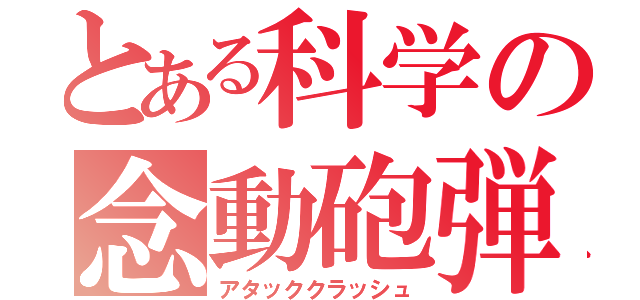 とある科学の
念動砲弾
アタッククラッシュ